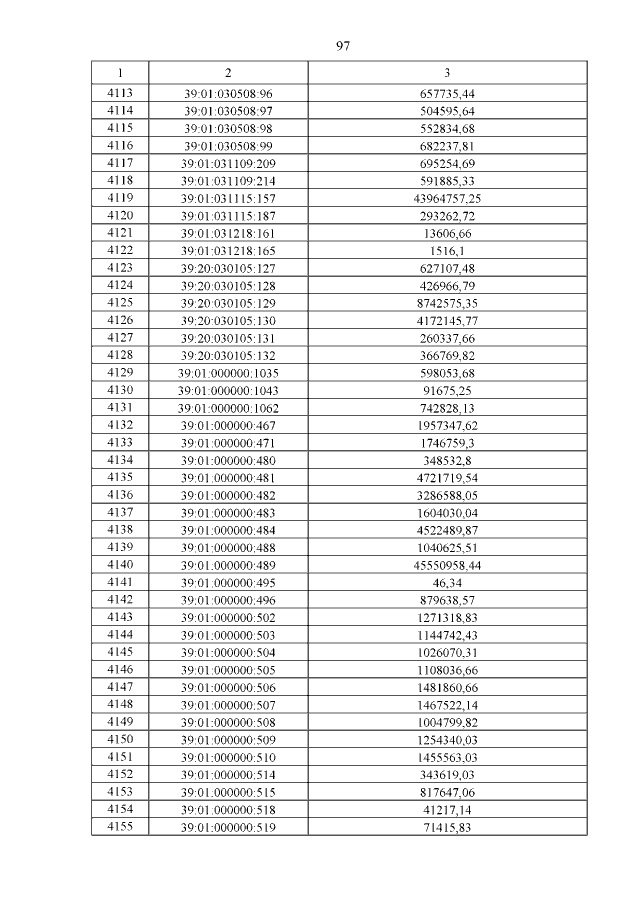 97

| 1 | 2 | 3 |
|---|---|---|
| 4113 | 39:01:030508:96 | 657735,44 |
| 4114 | 39:01:030508:97 | 504595,64 |
| 4115 | 39:01:030508:98 | 552834,68 |
| 4116 | 39:01:030508:99 | 682237,81 |
| 4117 | 39:01:031109:209 | 695254,69 |
| 4118 | 39:01:031109:214 | 591885,33 |
| 4119 | 39:01:031115:157 | 43964757,25 |
| 4120 | 39:01:031115:187 | 293262,72 |
| 4121 | 39:01:031218:161 | 13606,66 |
| 4122 | 39:01:031218:165 | 1516,1 |
| 4123 | 39:20:030105:127 | 627107,48 |
| 4124 | 39:20:030105:128 | 426966,79 |
| 4125 | 39:20:030105:129 | 8742575,35 |
| 4126 | 39:20:030105:130 | 4172145,77 |
| 4127 | 39:20:030105:131 | 260337,66 |
| 4128 | 39:20:030105:132 | 366769,82 |
| 4129 | 39:01:000000:1035 | 598053,68 |
| 4130 | 39:01:000000:1043 | 91675,25 |
| 4131 | 39:01:000000:1062 | 742828,13 |
| 4132 | 39:01:000000:467 | 1957347,62 |
| 4133 | 39:01:000000:471 | 1746759,3 |
| 4134 | 39:01:000000:480 | 348532,8 |
| 4135 | 39:01:000000:481 | 4721719,54 |
| 4136 | 39:01:000000:482 | 3286588,05 |
| 4137 | 39:01:000000:483 | 1604030,04 |
| 4138 | 39:01:000000:484 | 4522489,87 |
| 4139 | 39:01:000000:488 | 1040625,51 |
| 4140 | 39:01:000000:489 | 45550958,44 |
| 4141 | 39:01:000000:495 | 46,34 |
| 4142 | 39:01:000000:496 | 879638,57 |
| 4143 | 39:01:000000:502 | 1271318,83 |
| 4144 | 39:01:000000:503 | 1144742,43 |
| 4145 | 39:01:000000:504 | 1026070,31 |
| 4146 | 39:01:000000:505 | 1108036,66 |
| 4147 | 39:01:000000:506 | 1481860,66 |
| 4148 | 39:01:000000:507 | 1467522,14 |
| 4149 | 39:01:000000:508 | 1004799,82 |
| 4150 | 39:01:000000:509 | 1254340,03 |
| 4151 | 39:01:000000:510 | 1455563,03 |
| 4152 | 39:01:000000:514 | 343619,03 |
| 4153 | 39:01:000000:515 | 817647,06 |
| 4154 | 39:01:000000:518 | 41217,14 |
| 4155 | 39:01:000000:519 | 71415,83 |